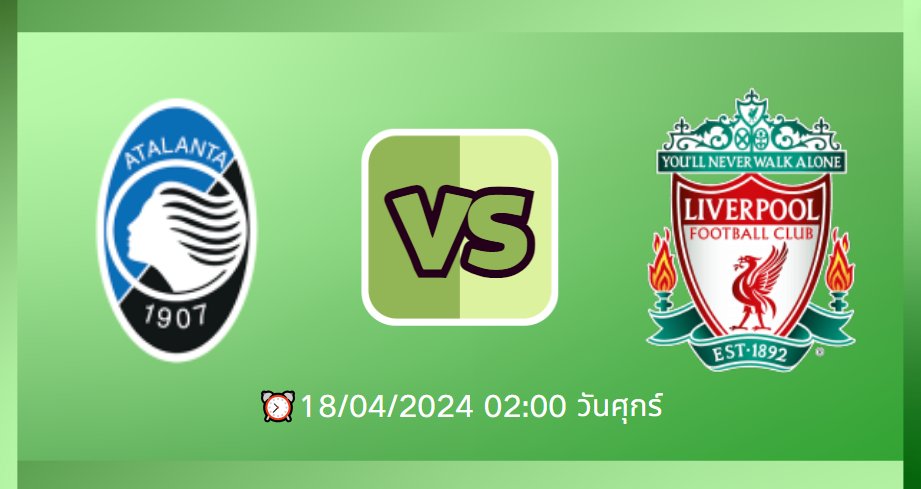 ATALANTA
1907

VS

YOU'LL NEVER WALK ALONE
LIVERPOOL
FOOTBALL CLUB
EST·1892

18/04/2024 02:00 วันศุกร์